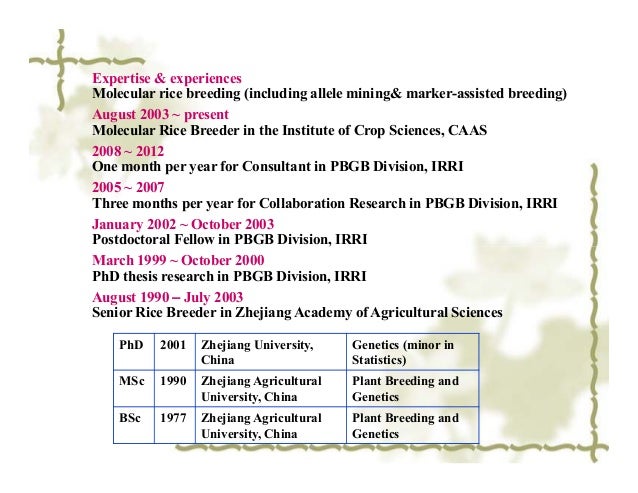 Expertise & experiences
Molecular rice breeding (including allele mining& marker-assisted breeding)

August 2003 ~ present
Molecular Rice Breeder in the Institute of Crop Sciences, CAAS

2008 ~ 2012
One month per year for Consultant in PBGB Division, IRRI

2005 ~ 2007
Three months per year for Collaboration Research in PBGB Division, IRRI

January 2002 ~ October 2003
Postdoctoral Fellow in PBGB Division, IRRI

March 1999 ~ October 2000
PhD thesis research in PBGB Division, IRRI

August 1990 – July 2003
Senior Rice Breeder in Zhejiang Academy of Agricultural Sciences

| PhD | 2001 | Zhejiang University, China | Genetics (minor in Statistics) |
|---|---|---|---|
| MSc | 1990 | Zhejiang Agricultural University, China | Plant Breeding and Genetics |
| BSc | 1977 | Zhejiang Agricultural University, China | Plant Breeding and Genetics |